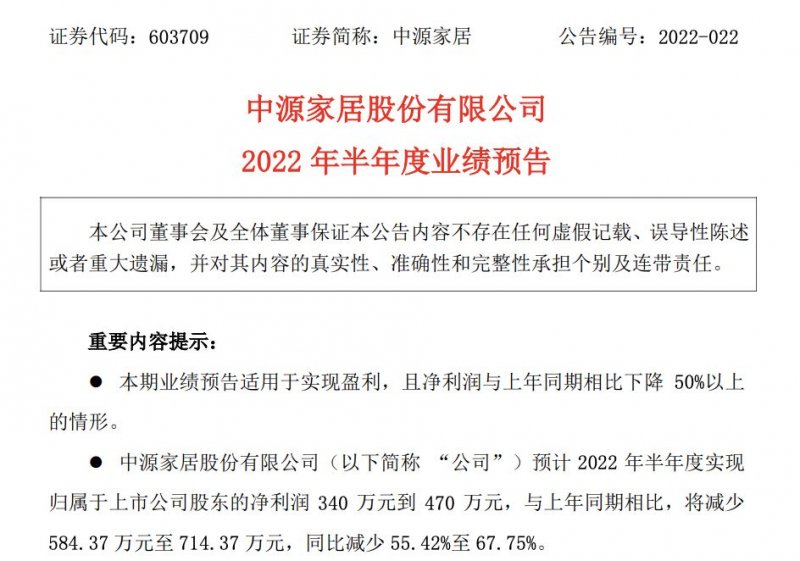 证券代码：603709 证券简称：中源家居 公告编号：2022-022

中源家居股份有限公司

2022年半年度业绩预告

本公司董事会及全体董事保证本公告内容不存在任何虚假记载、误导性陈述或者重大遗漏，并对其内容的真实性、准确性和完整性承担个别及连带责任。

重要内容提示：

• 本期业绩预告适用于实现盈利，且净利润与上年同期相比下降50%以上的情形。

• 中源家居股份有限公司（以下简称“公司”）预计2022年半年度实现归属于上市公司股东的净利润340万元到470万元，与上年同期相比，将减少584.37万元至714.37万元，同比减少55.42%至67.75%。